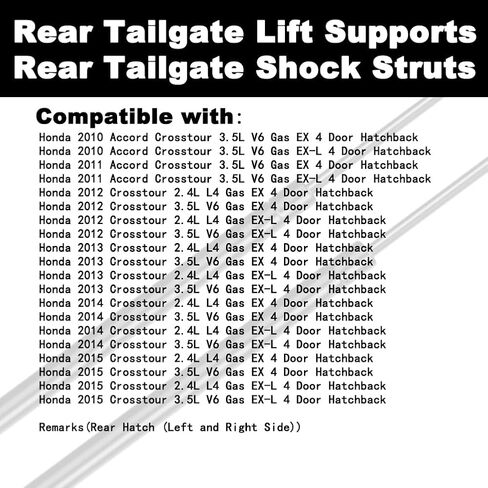 Rear Tailgate Lift Supports
Rear Tailgate Shock Struts

Compatible with:
Honda 2010 Accord Crosstour 3.5L V6 Gas EX 4 Door Hatchback
Honda 2010 Accord Crosstour 3.5L V6 Gas EX-L 4 Door Hatchback
Honda 2011 Accord Crosstour 3.5L V6 Gas EX 4 Door Hatchback
Honda 2011 Accord Crosstour 3.5L V6 Gas EX-L 4 Door Hatchback
Honda 2012 Crosstour 2.4L L4 Gas EX 4 Door Hatchback
Honda 2012 Crosstour 3.5L V6 Gas EX 4 Door Hatchback
Honda 2012 Crosstour 2.4L L4 Gas EX-L 4 Door Hatchback
Honda 2012 Crosstour 3.5L V6 Gas EX-L 4 Door Hatchback
Honda 2013 Crosstour 2.4L L4 Gas EX 4 Door Hatchback
Honda 2013 Crosstour 3.5L V6 Gas EX 4 Door Hatchback
Honda 2013 Crosstour 2.4L L4 Gas EX-L 4 Door Hatchback
Honda 2013 Crosstour 3.5L V6 Gas EX-L 4 Door Hatchback
Honda 2014 Crosstour 2.4L L4 Gas EX 4 Door Hatchback
Honda 2014 Crosstour 3.5L V6 Gas EX 4 Door Hatchback
Honda 2014 Crosstour 2.4L L4 Gas EX-L 4 Door Hatchback
Honda 2014 Crosstour 3.5L V6 Gas EX-L 4 Door Hatchback
Honda 2015 Crosstour 2.4L L4 Gas EX 4 Door Hatchback
Honda 2015 Crosstour 3.5L V6 Gas EX 4 Door Hatchback
Honda 2015 Crosstour 2.4L L4 Gas EX-L 4 Door Hatchback
Honda 2015 Crosstour 3.5L V6 Gas EX-L 4 Door Hatchback

Remarks(Rear Hatch (Left and Right Side))